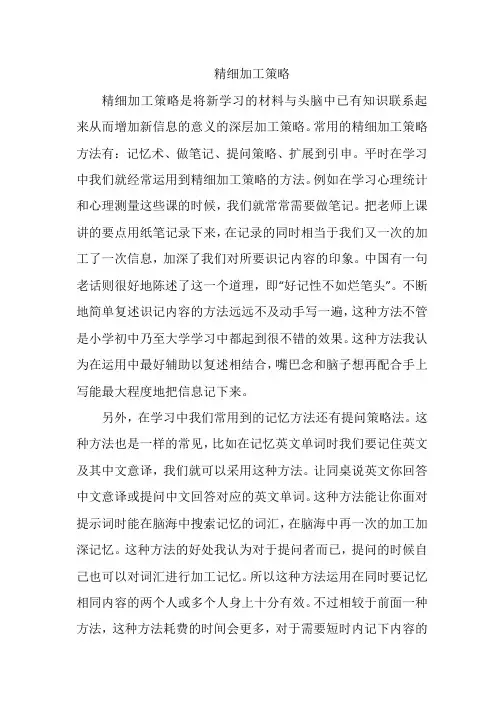 精细加工策略

精细加工策略是将新学习的材料与头脑中已有知识联系起来从而增加新信息的意义的深层加工策略。常用的精细加工策略方法有：记忆术、做笔记、提问策略、扩展到引申。平时在学习中我们就经常运用到精细加工策略的方法。例如在学习心理统计和心理测量这些课的时候，我们就常常需要做笔记。把老师上课讲的要点用纸笔记录下来，在记录的同时相当于我们又一次的加工了一次信息，加深了我们对所要识记内容的印象。中国有一句老话则很好地陈述了这一个道理，即“好记性不如烂笔头”。不断地简单复述识记内容的方法远远不及动手写一遍，这种方法不管是小学初中乃至大学学习中都起到很不错的效果。这种方法我认为在运用中最好辅助以复述相结合，嘴巴念和脑子想再配合手上写能最大程度地把信息记下来。

另外，在学习中我们常用到的记忆方法还有提问策略法。这种方法也是一样的常见，比如在记忆英文单词时我们要记住英文及其中文意译，我们就可以采用这种方法。让同桌说英文你回答中文意译或提问中文回答对应的英文单词。这种方法能让你面对提示词时能在脑海中搜索记忆的词汇，在脑海中再一次的加工加深记忆。这种方法的好处我认为对于提问者而已，提问的时候自己也可以对词汇进行加工记忆。所以这种方法运用在同时要记忆相同内容的两个人或多个人身上十分有效。不过相较于前面一种方法，这种方法耗费的时间会更多，对于需要短时内记下内容的